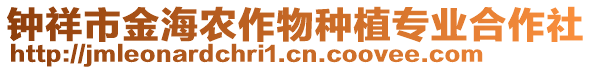 钟祥市金海农作物种植专业合作社
http://jmleonardchri1.cn.coovee.com